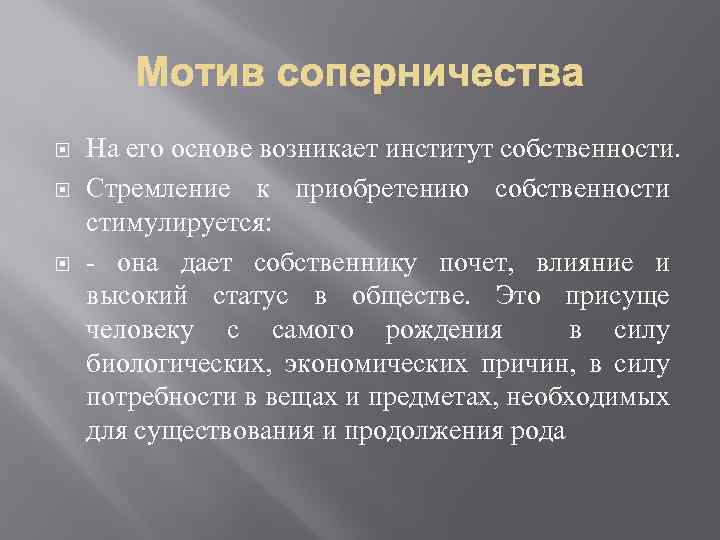 Мотив соперничества

На его основе возникает институт собственности.

Стремление к приобретению собственности стимулируется:

- она дает собственнику почет, влияние и высокий статус в обществе. Это присуще человеку с самого рождения в силу биологических, экономических причин, в силу потребности в вещах и предметах, необходимых для существования и продолжения рода